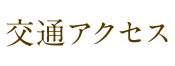 交通アクセス